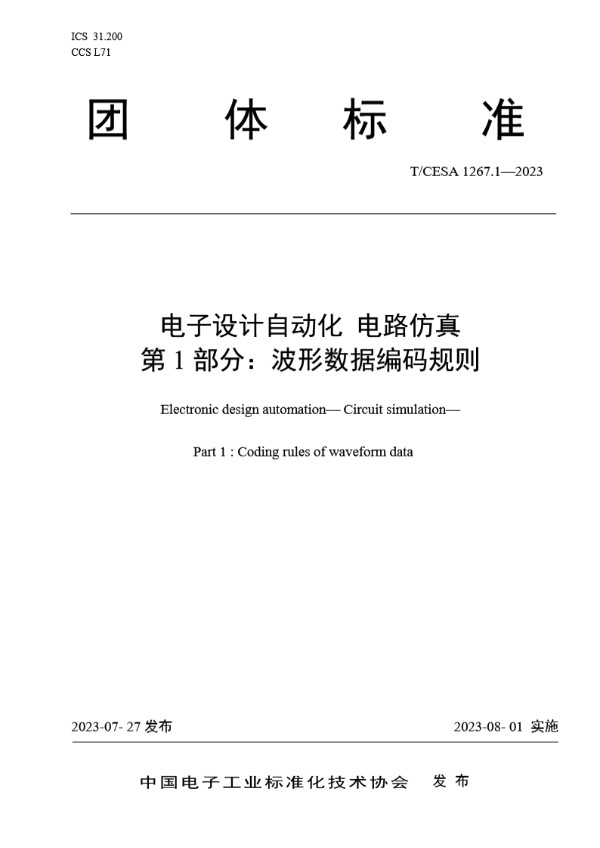 ICS 31.200
CCS L71

团 体 标 准

T/CESA 1267.1—2023

电子设计自动化 电路仿真
第 1 部分：波形数据编码规则

Electronic design automation— Circuit simulation—

Part 1 : Coding rules of waveform data

2023-07- 27 发布

2023-08- 01 实施

中国电子工业标准化技术协会 发布